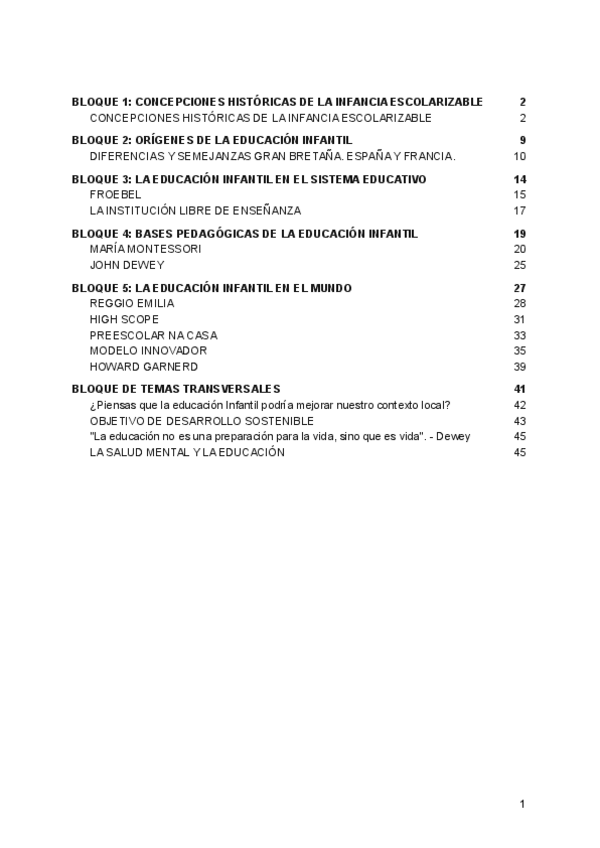 BLOQUE 1: CONCEPCIONES HISTÓRICAS DE LA INFANCIA ESCOLARIZABLE 2
CONCEPCIONES HISTÓRICAS DE LA INFANCIA ESCOLARIZABLE 2

BLOQUE 2: ORÍGENES DE LA EDUCACIÓN INFANTIL 9
DIFERENCIAS Y SEMEJANZAS GRAN BRETAÑA. ESPAÑA Y FRANCIA. 10

BLOQUE 3: LA EDUCACIÓN INFANTIL EN EL SISTEMA EDUCATIVO 14
FROEBEL 15
LA INSTITUCIÓN LIBRE DE ENSEÑANZA 17

BLOQUE 4: BASES PEDAGÓGICAS DE LA EDUCACIÓN INFANTIL 19
MARÍA MONTESSORI 20
JOHN DEWEY 25

BLOQUE 5: LA EDUCACIÓN INFANTIL EN EL MUNDO 27
REGGIO EMILIA 28
HIGH SCOPE 31
PREESCOLAR NA CASA 33
MODELO INNOVADOR 35
HOWARD GARNERD 39

BLOQUE DE TEMAS TRANSVERSALES 41
¿Piensas que la educación Infantil podría mejorar nuestro contexto local? 42
OBJETIVO DE DESARROLLO SOSTENIBLE 43
"La educación no es una preparación para la vida, sino que es vida". - Dewey 45
LA SALUD MENTAL Y LA EDUCACIÓN 45

1